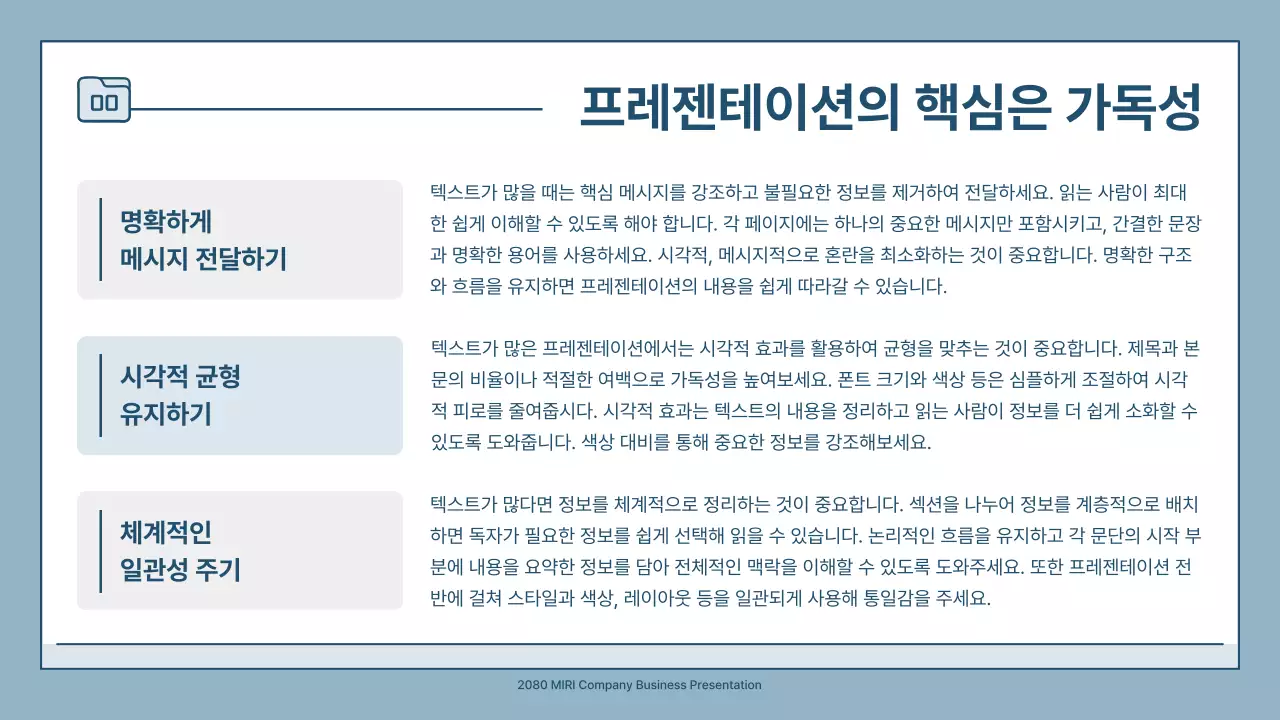 프레젠테이션의 핵심은 가독성

명확하게
메시지 전달하기

텍스트가 많을 때는 핵심 메시지를 강조하고 불필요한 정보를 제거하여 전달하세요. 읽는 사람이 최대한 쉽게 이해할 수 있도록 해야 합니다. 각 페이지에는 하나의 중요한 메시지만 포함시키고, 간결한 문장과 명확한 용어를 사용하세요. 시각적, 메시지적으로 혼란을 최소화하는 것이 중요합니다. 명확한 구조와 흐름을 유지하면 프레젠테이션의 내용을 쉽게 따라갈 수 있습니다.

시각적 균형
유지하기

텍스트가 많은 프레젠테이션에서는 시각적 효과를 활용하여 균형을 맞추는 것이 중요합니다. 제목과 본문의 비율이나 적절한 여백으로 가독성을 높여보세요. 폰트 크기와 색상 등은 심플하게 조절하여 시각적 피로를 줄여줍시다. 시각적 효과는 텍스트의 내용을 정리하고 읽는 사람이 정보를 더 쉽게 소화할 수 있도록 도와줍니다. 색상 대비를 통해 중요한 정보를 강조해보세요.

체계적인
일관성 주기

텍스트가 많다면 정보를 체계적으로 정리하는 것이 중요합니다. 섹션을 나누어 정보를 계층적으로 배치하면 독자가 필요한 정보를 쉽게 선택해 읽을 수 있습니다. 논리적인 흐름을 유지하고 각 문단의 시작 부분에 내용을 요약한 정보를 담아 전체적인 맥락을 이해할 수 있도록 도와주세요. 또한 프레젠테이션 전반에 걸쳐 스타일과 색상, 레이아웃 등을 일관되게 사용해 통일감을 주세요.

2080 MIRI Company Business Presentation